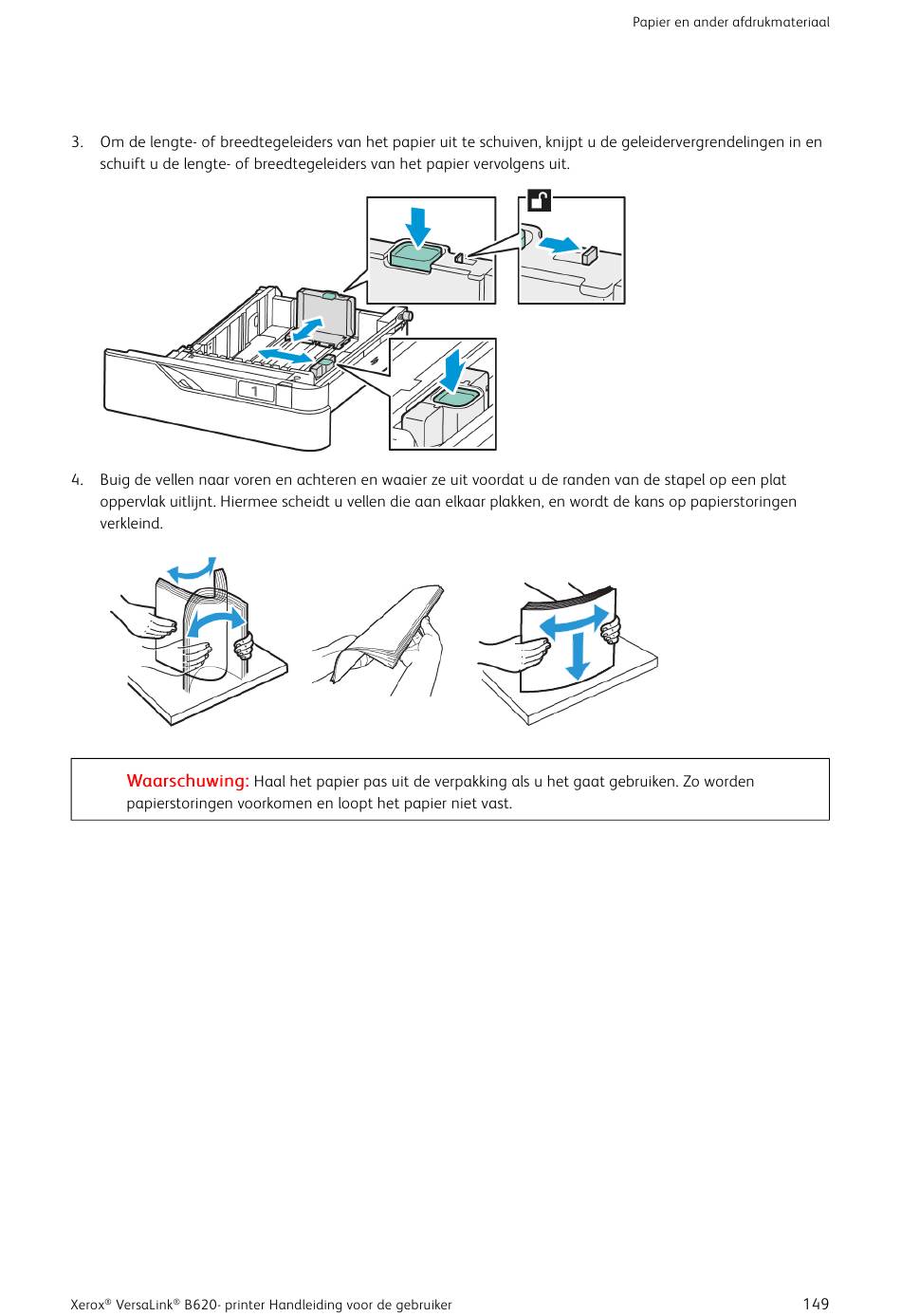 Papier en ander afdrukmateriaal

3. Om de lengte- of breedtegeleiders van het papier uit te schuiven, knijpt u de geleidervergrendelingen in en schuift u de lengte- of breedtegeleiders van het papier vervolgens uit.

1

4. Buig de vellen naar voren en achteren en waaier ze uit voordat u de randen van de stapel op een plat oppervlak uitlijnt. Hiermee scheidt u vellen die aan elkaar plakken, en wordt de kans op papierstoringen verkleind.

Waarschuwing: Haal het papier pas uit de verpakking als u het gaat gebruiken. Zo worden papierstoringen voorkomen en loopt het papier niet vast.

Xerox® VersaLink® B620- printer Handleiding voor de gebruiker 149